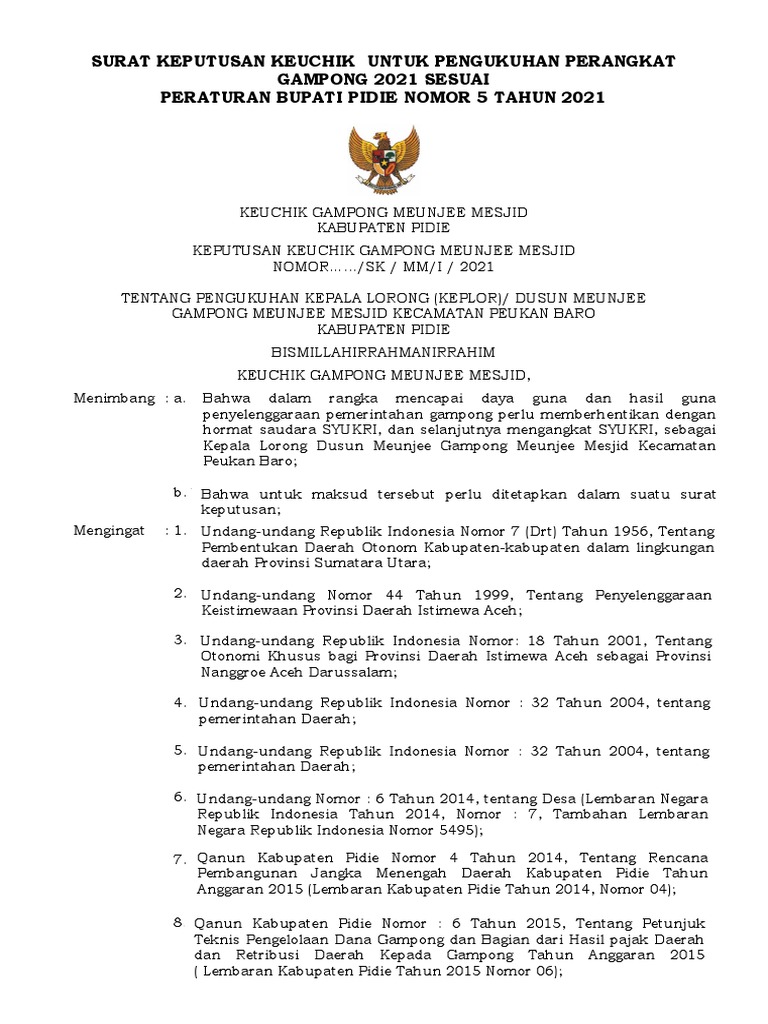 SURAT KEPUTUSAN KEUCHIK UNTUK PENGUKUHAN PERANGKAT GAMPONG 2021 SESUAI
PERATURAN BUPATI PIDIE NOMOR 5 TAHUN 2021

KEUCHIK GAMPONG MEUNJEE MESJID
KABUPATEN PIDIE

KEPUTUSAN KEUCHIK GAMPONG MEUNJEE MESJID
NOMOR……/SK / MM/I / 2021

TENTANG PENGUKUHAN KEPALA LORONG (KEPLOR)/ DUSUN MEUNJEE GAMPONG MEUNJEE MESJID KECAMATAN PEUKAN BARO
KABUPATEN PIDIE

BISMILLAHIRRAHMANIRRAHIM

KEUCHIK GAMPONG MEUNJEE MESJID,

Menimbang : a. Bahwa dalam rangka mencapai daya guna dan hasil guna penyelenggaraan pemerintahan gampong perlu memberhentikan dengan hormat saudara SYUKRI, dan selanjutnya mengangkat SYUKRI, sebagai Kepala Lorong Dusun Meunjee Gampong Meunjee Mesjid Kecamatan Peukan Baro;

b. Bahwa untuk maksud tersebut perlu ditetapkan dalam suatu surat keputusan;

Mengingat : 1. Undang-undang Republik Indonesia Nomor 7 (Drt) Tahun 1956, Tentang Pembentukan Daerah Otonom Kabupaten-kabupaten dalam lingkungan daerah Provinsi Sumatara Utara;

2. Undang-undang Nomor 44 Tahun 1999, Tentang Penyelenggaraan Keistimewaan Provinsi Daerah Istimewa Aceh;

3. Undang-undang Republik Indonesia Nomor: 18 Tahun 2001, Tentang Otonomi Khusus bagi Provinsi Daerah Istimewa Aceh sebagai Provinsi Nanggroe Aceh Darussalam;

4. Undang-undang Republik Indonesia Nomor : 32 Tahun 2004, tentang pemerintahan Daerah;

5. Undang-undang Republik Indonesia Nomor : 32 Tahun 2004, tentang pemerintahan Daerah;

6. Undang-undang Nomor : 6 Tahun 2014, tentang Desa (Lembaran Negara Republik Indonesia Tahun 2014, Nomor : 7, Tambahan Lembaran Negara Republik Indonesia Nomor 5495);

7. Qanun Kabupaten Pidie Nomor 4 Tahun 2014, Tentang Rencana Pembangunan Jangka Menengah Daerah Kabupaten Pidie Tahun Anggaran 2015 (Lembaran Kabupaten Pidie Tahun 2014, Nomor 04);

8. Qanun Kabupaten Pidie Nomor : 6 Tahun 2015, Tentang Petunjuk Teknis Pengelolaan Dana Gampong dan Bagian dari Hasil pajak Daerah dan Retribusi Daerah Kepada Gampong Tahun Anggaran 2015 ( Lembaran Kabupaten Pidie Tahun 2015 Nomor 06);